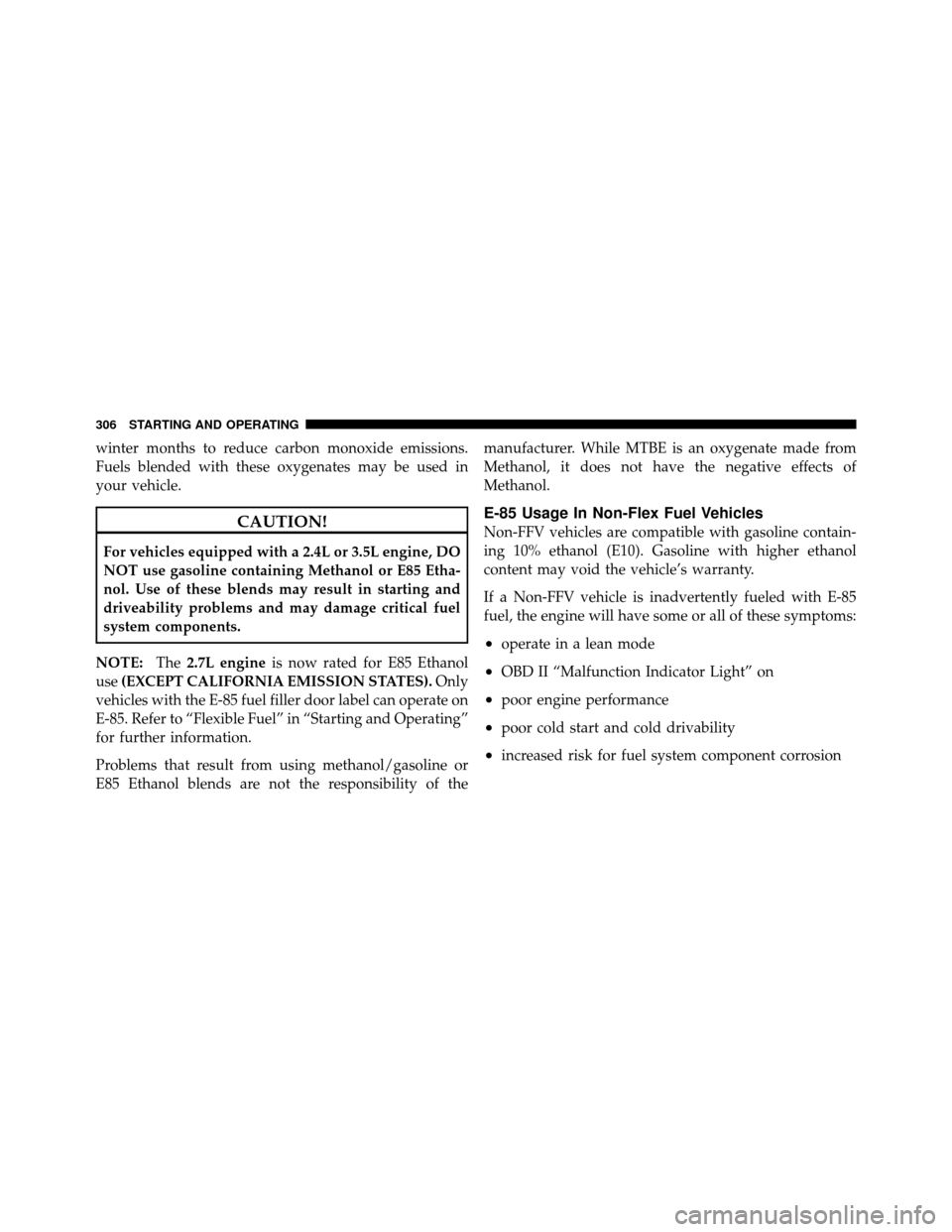 306 STARTING AND OPERATING

winter months to reduce carbon monoxide emissions. Fuels blended with these oxygenates may be used in your vehicle.

CAUTION!

For vehicles equipped with a 2.4L or 3.5L engine, DO NOT use gasoline containing Methanol or E85 Ethanol. Use of these blends may result in starting and driveability problems and may damage critical fuel system components.

NOTE: The 2.7L engine is now rated for E85 Ethanol use (EXCEPT CALIFORNIA EMISSION STATES). Only vehicles with the E-85 fuel filler door label can operate on E-85. Refer to “Flexible Fuel” in “Starting and Operating” for further information.

Problems that result from using methanol/gasoline or E85 Ethanol blends are not the responsibility of the manufacturer. While MTBE is an oxygenate made from Methanol, it does not have the negative effects of Methanol.

E-85 Usage In Non-Flex Fuel Vehicles

Non-FFV vehicles are compatible with gasoline containing 10% ethanol (E10). Gasoline with higher ethanol content may void the vehicle’s warranty.

If a Non-FFV vehicle is inadvertently fueled with E-85 fuel, the engine will have some or all of these symptoms:

• operate in a lean mode
• OBD II “Malfunction Indicator Light” on
• poor engine performance
• poor cold start and cold drivability
• increased risk for fuel system component corrosion

carmanualsonline.info